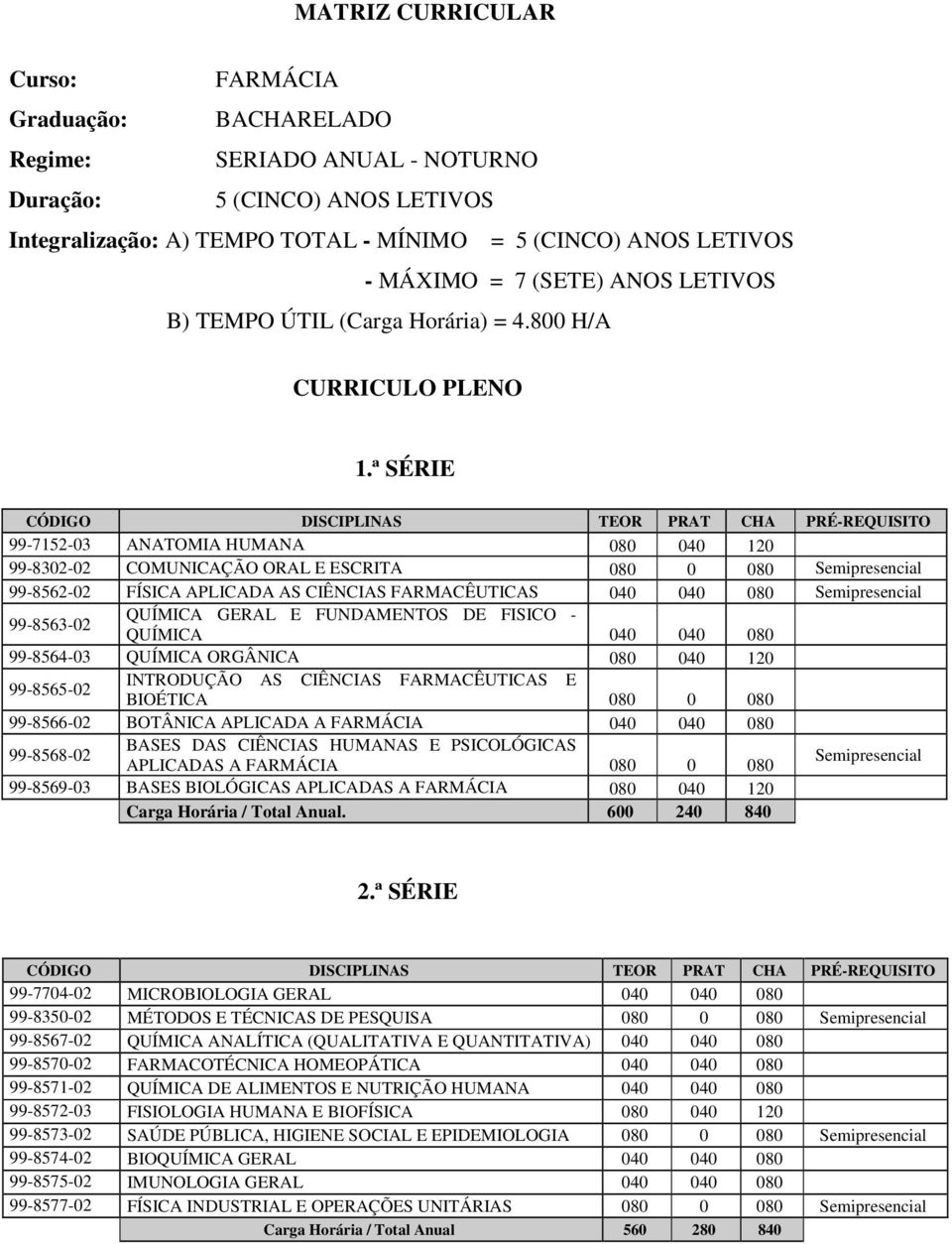 MATRIZ CURRICULAR

Curso: FARMÁCIA
Graduação: BACHARELADO
Regime: SERIADO ANUAL - NOTURNO
Duração: 5 (CINCO) ANOS LETIVOS
Integralização: A) TEMPO TOTAL - MÍNIMO = 5 (CINCO) ANOS LETIVOS
- MÁXIMO = 7 (SETE) ANOS LETIVOS
B) TEMPO ÚTIL (Carga Horária) = 4.800 H/A

CURRICULO PLENO

1.ª SÉRIE

| CÓDIGO | DISCIPLINAS | TEOR | PRAT | CHA | PRÉ-REQUISITO |
|---|---|---|---|---|---|
| 99-7152-03 | ANATOMIA HUMANA | 080 | 040 | 120 | |
| 99-8302-02 | COMUNICAÇÃO ORAL E ESCRITA | 080 | 0 | 080 | Semipresencial |
| 99-8562-02 | FÍSICA APLICADA AS CIÊNCIAS FARMACÊUTICAS | 040 | 040 | 080 | Semipresencial |
| 99-8563-02 | QUÍMICA GERAL E FUNDAMENTOS DE FISICO - QUÍMICA | 040 | 040 | 080 | |
| 99-8564-03 | QUÍMICA ORGÂNICA | 080 | 040 | 120 | |
| 99-8565-02 | INTRODUÇÃO AS CIÊNCIAS FARMACÊUTICAS E BIOÉTICA | 080 | 0 | 080 | |
| 99-8566-02 | BOTÂNICA APLICADA A FARMÁCIA | 040 | 040 | 080 | |
| 99-8568-02 | BASES DAS CIÊNCIAS HUMANAS E PSICOLÓGICAS APLICADAS A FARMÁCIA | 080 | 0 | 080 | Semipresencial |
| 99-8569-03 | BASES BIOLÓGICAS APLICADAS A FARMÁCIA | 080 | 040 | 120 | |
| | Carga Horária / Total Anual. | 600 | 240 | 840 | |

2.ª SÉRIE

| CÓDIGO | DISCIPLINAS | TEOR | PRAT | CHA | PRÉ-REQUISITO |
|---|---|---|---|---|---|
| 99-7704-02 | MICROBIOLOGIA GERAL | 040 | 040 | 080 | |
| 99-8350-02 | MÉTODOS E TÉCNICAS DE PESQUISA | 080 | 0 | 080 | Semipresencial |
| 99-8567-02 | QUÍMICA ANALÍTICA (QUALITATIVA E QUANTITATIVA) | 040 | 040 | 080 | |
| 99-8570-02 | FARMACOTÉCNICA HOMEOPÁTICA | 040 | 040 | 080 | |
| 99-8571-02 | QUÍMICA DE ALIMENTOS E NUTRIÇÃO HUMANA | 040 | 040 | 080 | |
| 99-8572-03 | FISIOLOGIA HUMANA E BIOFÍSICA | 080 | 040 | 120 | |
| 99-8573-02 | SAÚDE PÚBLICA, HIGIENE SOCIAL E EPIDEMIOLOGIA | 080 | 0 | 080 | Semipresencial |
| 99-8574-02 | BIOQUÍMICA GERAL | 040 | 040 | 080 | |
| 99-8575-02 | IMUNOLOGIA GERAL | 040 | 040 | 080 | |
| 99-8577-02 | FÍSICA INDUSTRIAL E OPERAÇÕES UNITÁRIAS | 080 | 0 | 080 | Semipresencial |
| | Carga Horária / Total Anual | 560 | 280 | 840 | |